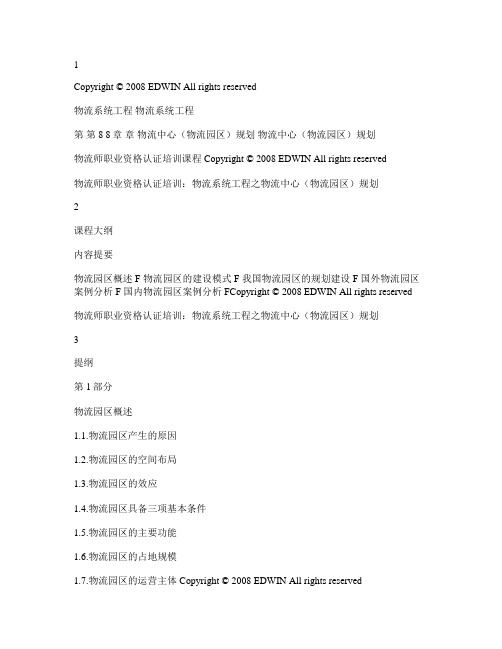 1

Copyright © 2008 EDWIN All rights reserved

物流系统工程 物流系统工程

第 第 8 8 章 章 物流中心（物流园区）规划 物流中心（物流园区）规划

物流师职业资格认证培训课程 Copyright © 2008 EDWIN All rights reserved

物流师职业资格认证培训：物流系统工程之物流中心（物流园区）规划

2

课程大纲

内容提要

物流园区概述 F 物流园区的建设模式 F 我国物流园区的规划建设 F 国外物流园区案例分析 F 国内物流园区案例分析 FCopyright © 2008 EDWIN All rights reserved

物流师职业资格认证培训：物流系统工程之物流中心（物流园区）规划

3

提纲

第 1 部分

物流园区概述

1.1.物流园区产生的原因

1.2.物流园区的空间布局

1.3.物流园区的效应

1.4.物流园区具备三项基本条件

1.5.物流园区的主要功能

1.6.物流园区的占地规模

1.7.物流园区的运营主体 Copyright © 2008 EDWIN All rights reserved